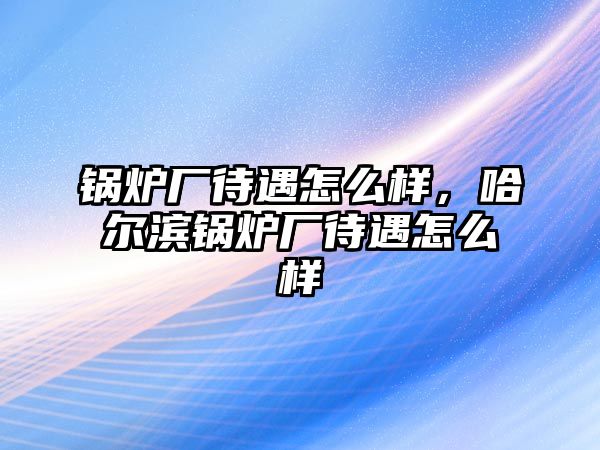 锅炉厂待遇怎么样，哈尔滨锅炉厂待遇怎么样